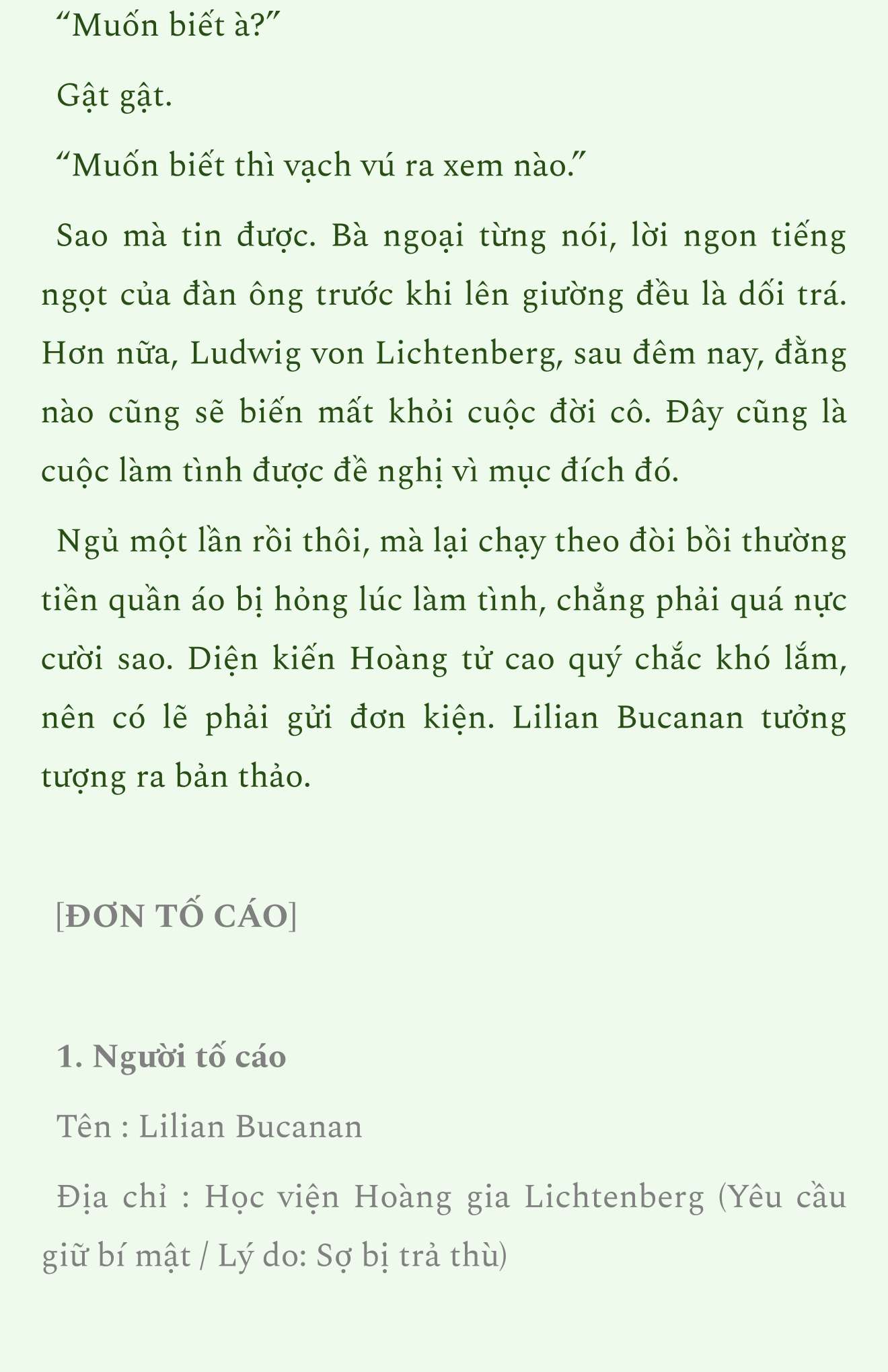 “Muốn biết à?”

Gật gật.

“Muốn biết thì vạch vú ra xem nào.”

Sao mà tin được. Bà ngoại từng nói, lời ngon tiếng ngọt của đàn ông trước khi lên giường đều là dối trá. Hơn nữa, Ludwig von Lichtenberg, sau đêm nay, đằng nào cũng sẽ biến mất khỏi cuộc đời cô. Đây cũng là cuộc làm tình được đề nghị vì mục đích đó.

Ngủ một lần rồi thôi, mà lại chạy theo đòi bồi thường tiền quần áo bị hỏng lúc làm tình, chẳng phải quá nực cười sao. Diện kiến Hoàng tử cao quý chắc khó lắm, nên có lẽ phải gửi đơn kiện. Lilian Bucanan tưởng tượng ra bản thảo.

[ĐƠN TỐ CÁO]

1. Người tố cáo

Tên : Lilian Bucanan

Địa chỉ : Học viện Hoàng gia Lichtenberg (Yêu cầu giữ bí mật / Lý do: Sợ bị trả thù)